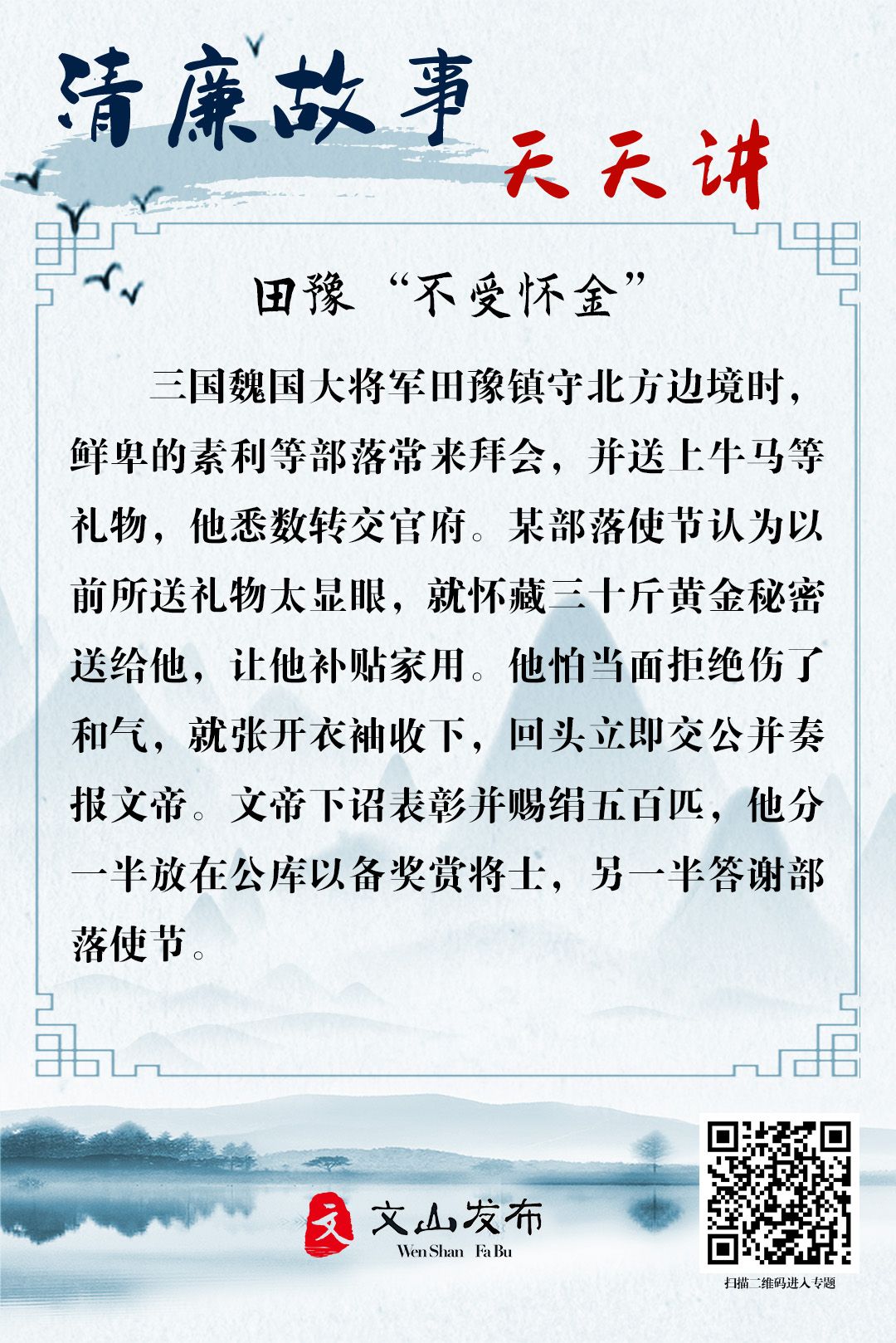 清廉故事

天天讲

田豫“不受怀金”

三国魏国大将军田豫镇守北方边境时，鲜卑的素利等部落常来拜会，并送上牛马等礼物，他悉数转交官府。某部落使节认为以前所送礼物太显眼，就怀藏三十斤黄金秘密送给他，让他补贴家用。他怕当面拒绝伤了和气，就张开衣袖收下，回头立即交公并奏报文帝。文帝下诏表彰并赐绢五百匹，他分一半放在公库以备奖赏将士，另一半答谢部落使节。

文

文山发布
Wen Shan Fa Bu

扫描二维码进入专题